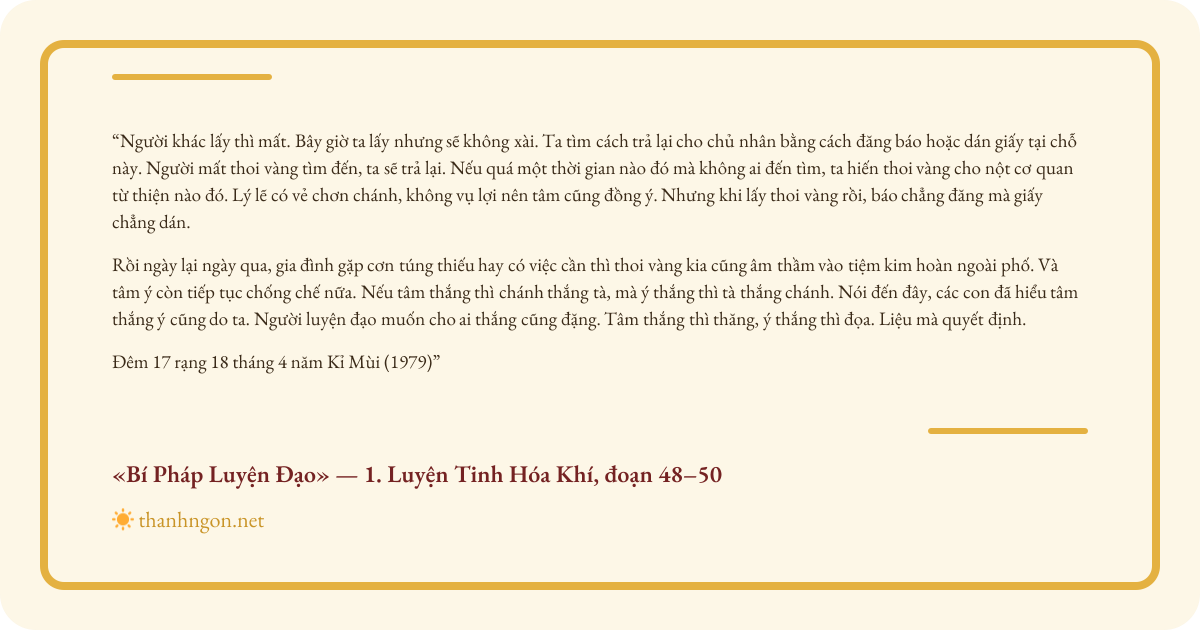 "Người khác lấy thì mất. Bây giờ ta lấy nhưng sẽ không xài. Ta tìm cách trả lại cho chủ nhân bằng cách đăng báo hoặc dán giấy tại chỗ này. Người mất thoi vàng tìm đến, ta sẽ trả lại. Nếu quá một thời gian nào đó mà không ai đến tìm, ta hiến thoi vàng cho nột cơ quan từ thiện nào đó. Lý lẽ có vẻ chơn chánh, không vụ lợi nên tâm cũng đồng ý. Nhưng khi lấy thoi vàng rồi, báo chẳng đăng mà giấy chẳng dán.

Rồi ngày lại ngày qua, gia đình gặp cơn túng thiếu hay có việc cần thì thoi vàng kia cũng âm thầm vào tiệm kim hoàn ngoài phố. Và tâm ý còn tiếp tục chống chế nữa. Nếu tâm thắng thì chánh thắng tà, mà ý thắng thì tà thắng chánh. Nói đến đây, các con đã hiểu tâm thắng ý cũng do ta. Người luyện đạo muốn cho ai thắng cũng đặng. Tâm thắng thì thăng, ý thắng thì đọa. Liệu mà quyết định.

Đêm 17 rạng 18 tháng 4 năm Kỉ Mùi (1979)"

«Bí Pháp Luyện Đạo» — 1. Luyện Tinh Hóa Khí, đoạn 48–50

thanhngon.net